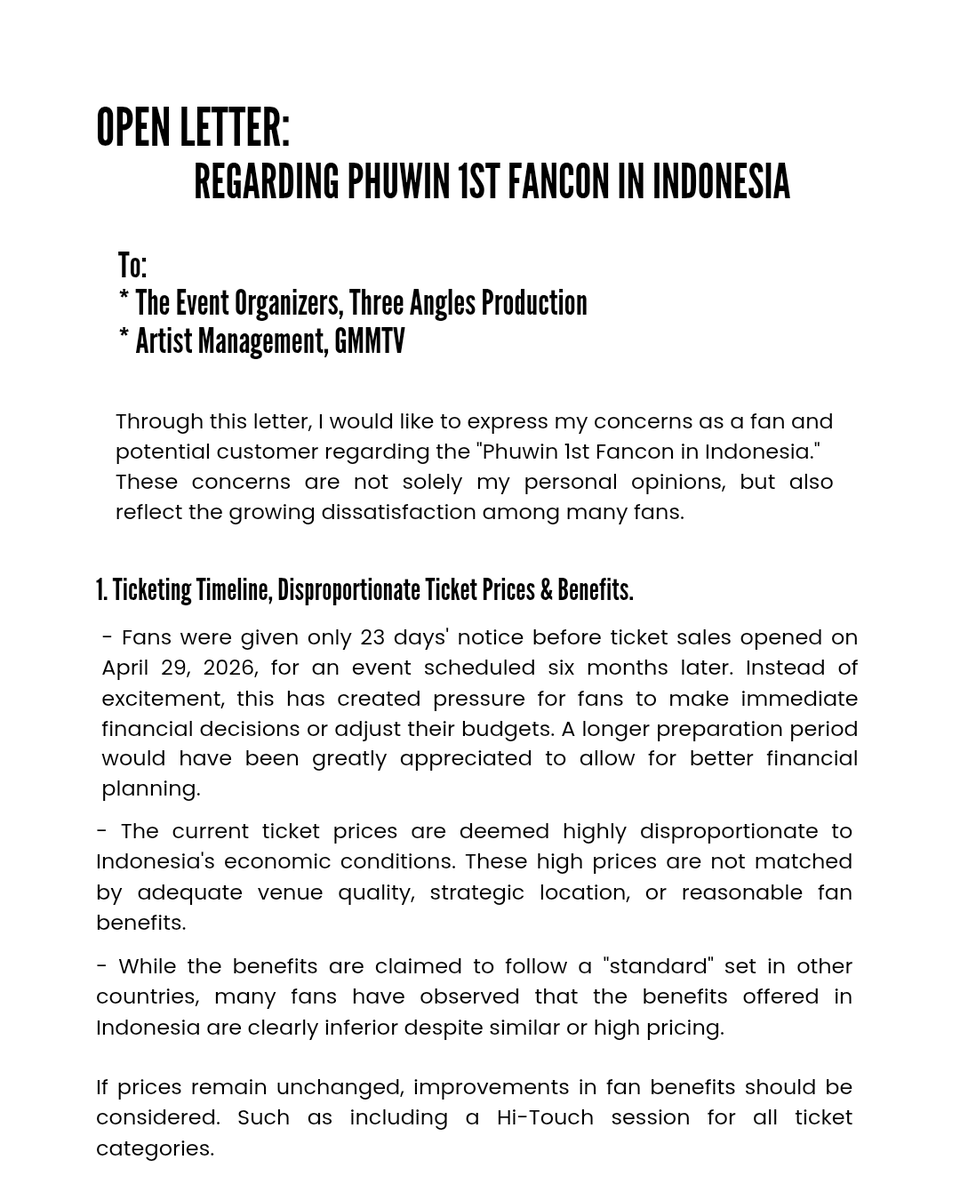 OPEN LETTER:
REGARDING PHUWIN 1ST FANCON IN INDONESIA

To:
* The Event Organizers, Three Angles Production
* Artist Management, GMMTV

Through this letter, I would like to express my concerns as a fan and potential customer regarding the "Phuwin 1st Fancon in Indonesia." These concerns are not solely my personal opinions, but also reflect the growing dissatisfaction among many fans.

1. Ticketing Timeline, Disproportionate Ticket Prices & Benefits.

- Fans were given only 23 days' notice before ticket sales opened on April 29, 2026, for an event scheduled six months later. Instead of excitement, this has created pressure for fans to make immediate financial decisions or adjust their budgets. A longer preparation period would have been greatly appreciated to allow for better financial planning.

- The current ticket prices are deemed highly disproportionate to Indonesia's economic conditions. These high prices are not matched by adequate venue quality, strategic location, or reasonable fan benefits.

- While the benefits are claimed to follow a "standard" set in other countries, many fans have observed that the benefits offered in Indonesia are clearly inferior despite similar or high pricing.

If prices remain unchanged, improvements in fan benefits should be considered. Such as including a Hi-Touch session for all ticket categories.